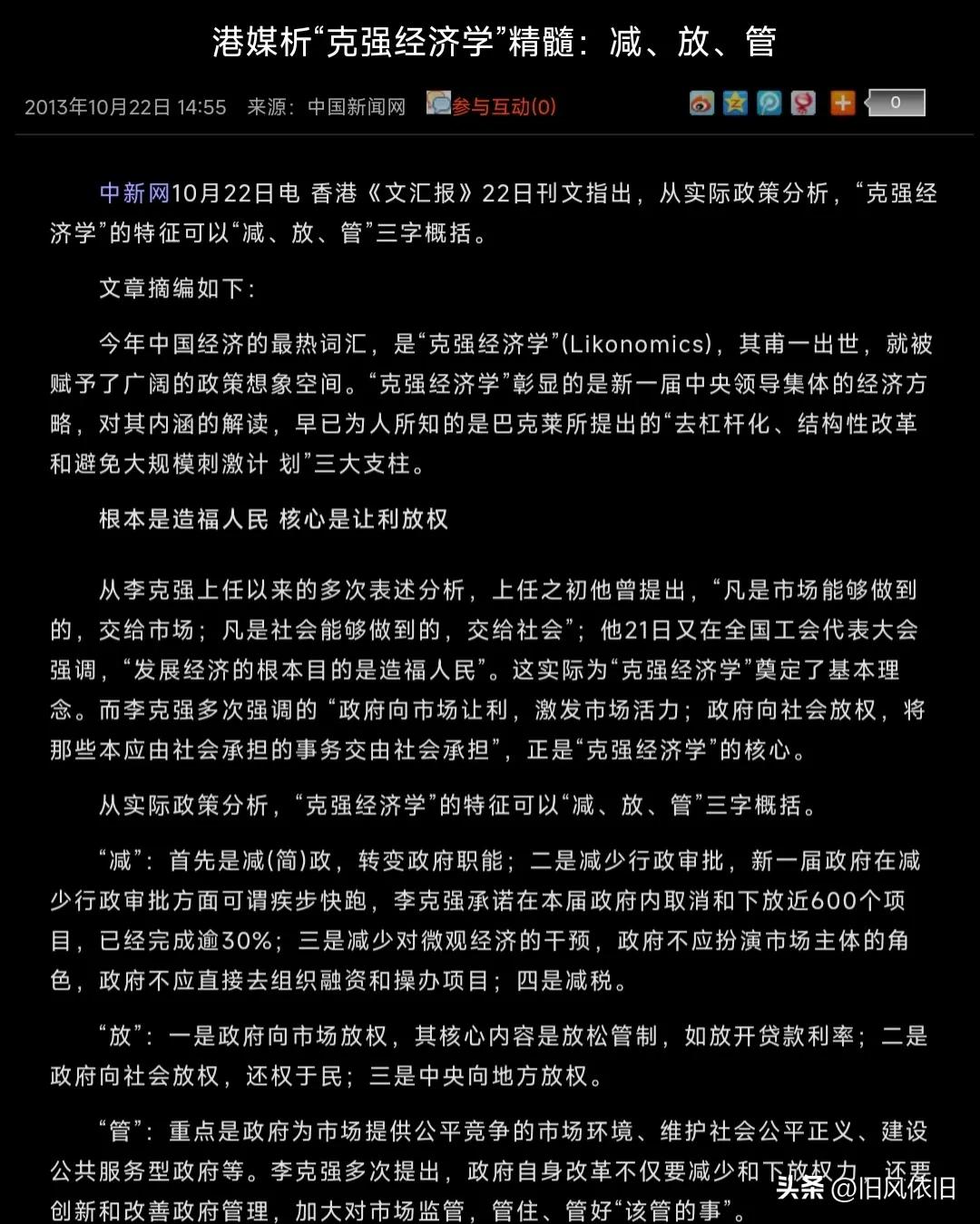 港媒析“克强经济学”精髓：减、放、管

2013年10月22日 14:55　来源：中国新闻网　参与互动(0)　0

中新网10月22日电 香港《文汇报》22日刊文指出，从实际政策分析，“克强经济学”的特征可以“减、放、管”三字概括。

文章摘编如下：

今年中国经济的最热词汇，是“克强经济学”(Likonomics)，其甫一出世，就被赋予了广阔的政策想象空间。“克强经济学”彰显的是新一届中央领导集体的经济方略，对其内涵的解读，早已为人所知的是巴克莱所提出的“去杠杆化、结构性改革和避免大规模刺激计 划”三大支柱。

根本是造福人民 核心是让利放权

从李克强上任以来的多次表述分析，上任之初他曾提出，“凡是市场能够做到的，交给市场；凡是社会能够做到的，交给社会”；他21日又在全国工会代表大会强调，“发展经济的根本目的是造福人民”。这实际为“克强经济学”奠定了基本理念。而李克强多次强调的 “政府向市场让利，激发市场活力；政府向社会放权，将那些本应由社会承担的事务交由社会承担”，正是“克强经济学”的核心。

从实际政策分析，“克强经济学”的特征可以“减、放、管”三字概括。

“减”：首先是减(简)政，转变政府职能；二是减少行政审批，新一届政府在减少行政审批方面可谓疾步快跑，李克强承诺在本届政府内取消和下放近600个项目，已经完成逾30%；三是减少对微观经济的干预，政府不应扮演市场主体的角色，政府不应直接去组织融资和操办项目；四是减税。

“放”：一是政府向市场放权，其核心内容是放松管制，如放开贷款利率；二是政府向社会放权，还权于民；三是中央向地方放权。

“管”：重点是政府为市场提供公平竞争的市场环境、维护社会公平正义、建设公共服务型政府等。李克强多次提出，政府自身改革不仅要减少和下放权力，还要创新和改善政府管理，加大对市场监管，管住、管好“该管的事”。

头条 @旧风依旧